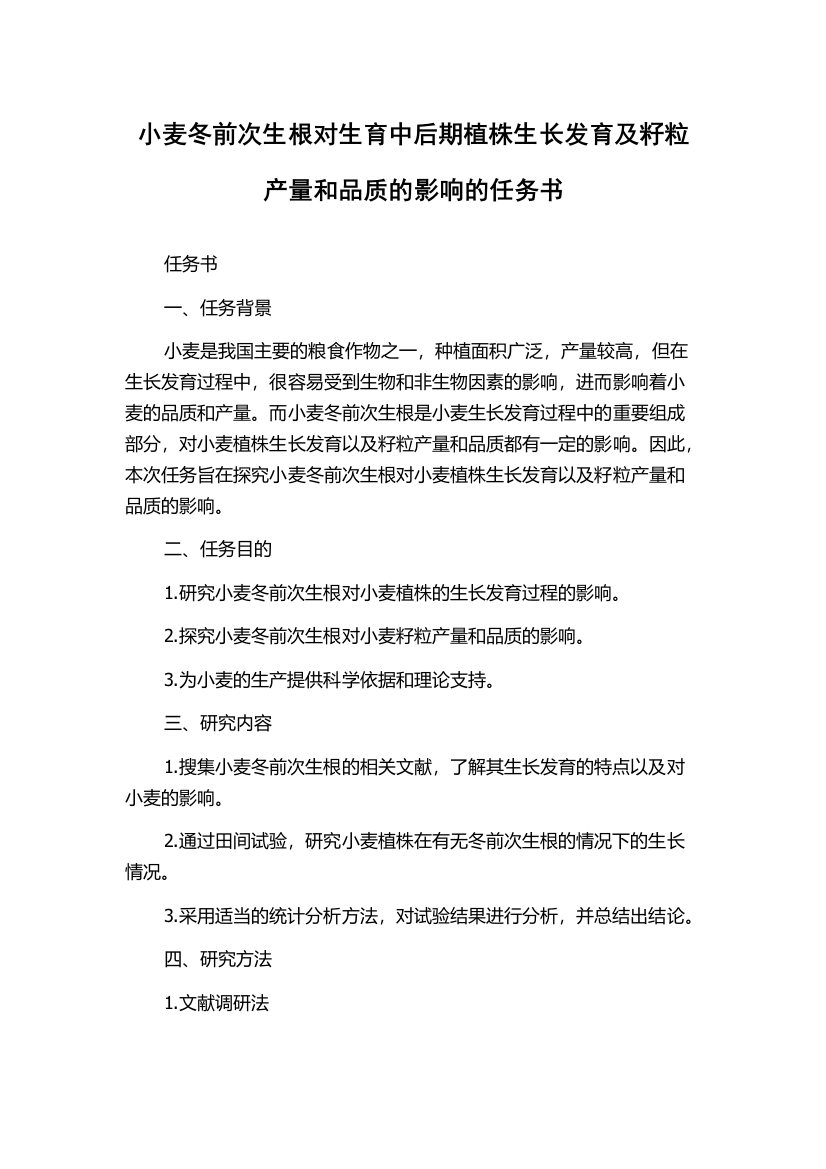 小麦冬前次生根对生育中后期植株生长发育及籽粒产量和品质的影响的任务书

任务书

一、任务背景

小麦是我国主要的粮食作物之一，种植面积广泛，产量较高，但在生长发育过程中，很容易受到生物和非生物因素的影响，进而影响着小麦的品质和产量。而小麦冬前次生根是小麦生长发育过程中的重要组成部分，对小麦植株生长发育以及籽粒产量和品质都有一定的影响。因此，本次任务旨在探究小麦冬前次生根对小麦植株生长发育以及籽粒产量和品质的影响。

二、任务目的

1.研究小麦冬前次生根对小麦植株的生长发育过程的影响。

2.探究小麦冬前次生根对小麦籽粒产量和品质的影响。

3.为小麦的生产提供科学依据和理论支持。

三、研究内容

1.搜集小麦冬前次生根的相关文献，了解其生长发育的特点以及对小麦的影响。

2.通过田间试验，研究小麦植株在有无冬前次生根的情况下的生长情况。

3.采用适当的统计分析方法，对试验结果进行分析，并总结出结论。

四、研究方法

1.文献调研法